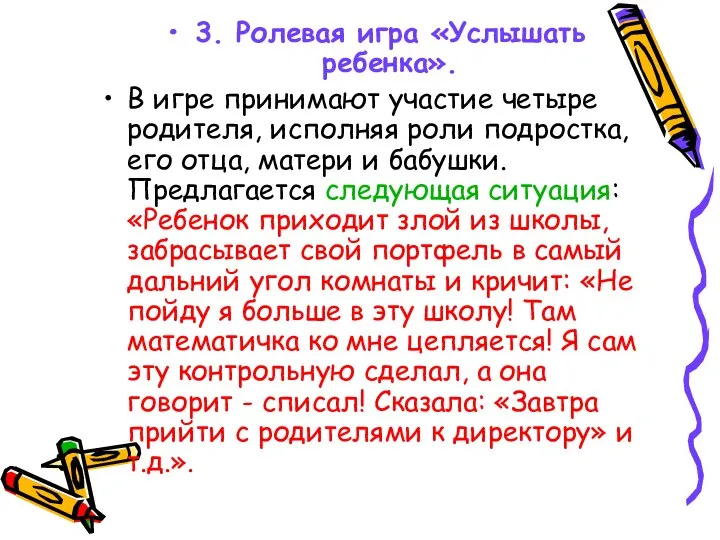 • 3. Ролевая игра «Услышать ребенка».

• В игре принимают участие четыре родителя, исполняя роли подростка, его отца, матери и бабушки. Предлагается следующая ситуация: «Ребенок приходит злой из школы, забрасывает свой портфель в самый дальний угол комнаты и кричит: «Не пойду я больше в эту школу! Там математичка ко мне цепляется! Я сам эту контрольную сделал, а она говорит - списал! Сказала: «Завтра прийти с родителями к директору» и т.д.».